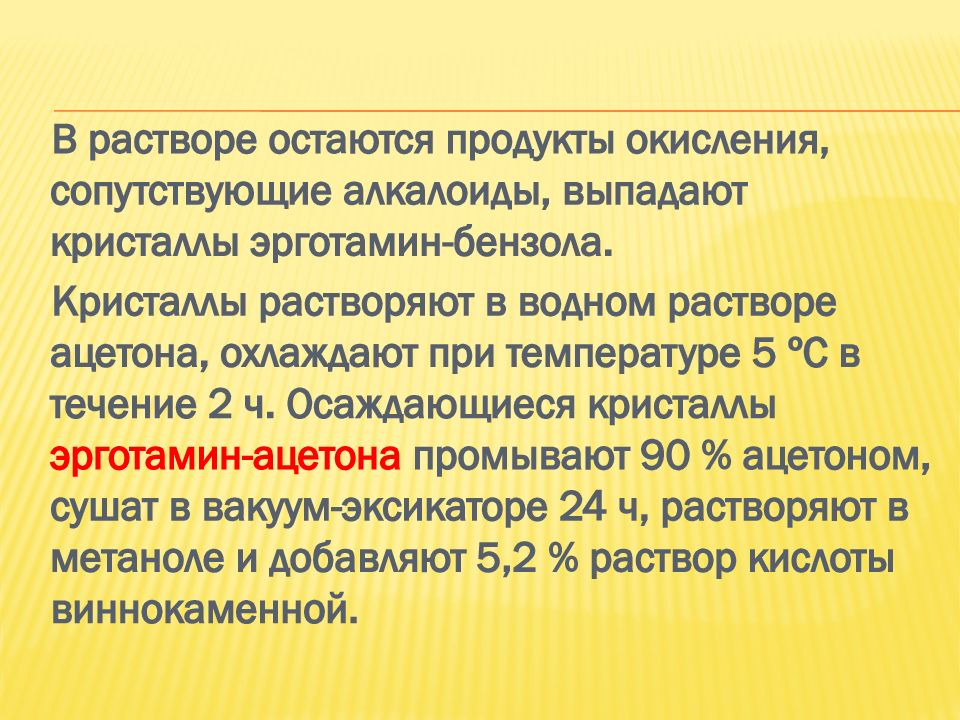 В растворе остаются продукты окисления, сопутствующие алкалоиды, выпадают кристаллы эрготамин-бензола.

Кристаллы растворяют в водном растворе ацетона, охлаждают при температуре 5 ºС в течение 2 ч. Осаждающиеся кристаллы эрготамин-ацетона промывают 90 % ацетоном, сушат в вакуум-эксикаторе 24 ч, растворяют в метаноле и добавляют 5,2 % раствор кислоты виннокаменной.